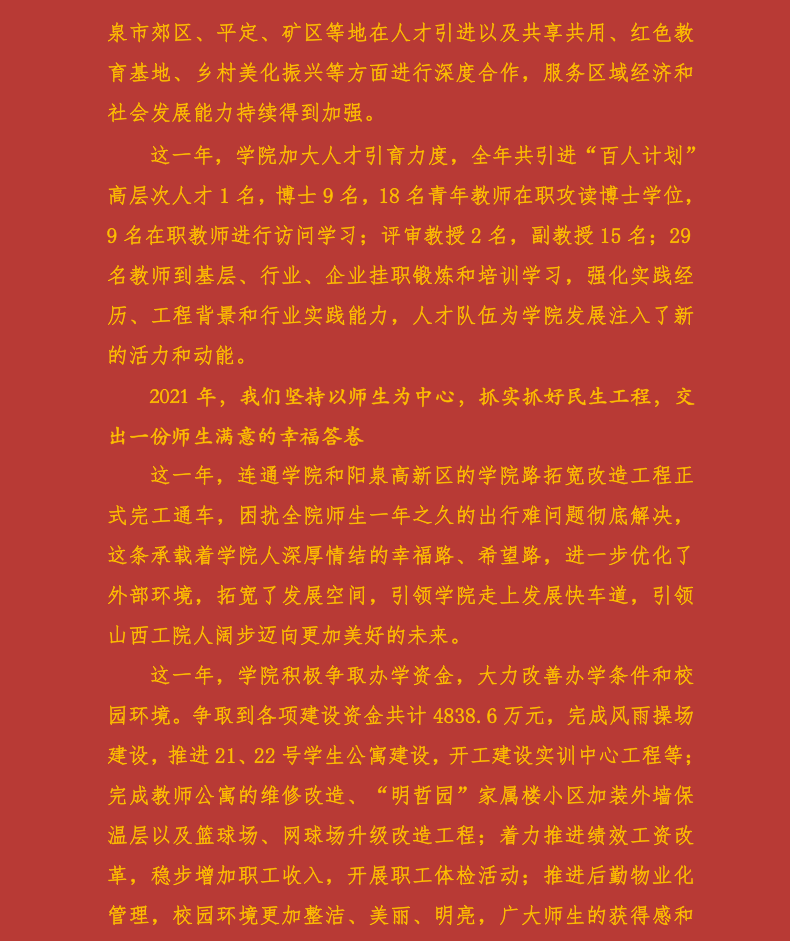 泉市郊区、平定、矿区等地在人才引进以及共享共用、红色教育基地、乡村美化振兴等方面进行深度合作，服务区域经济和社会发展能力持续得到加强。

这一年，学院加大人才引育力度，全年共引进“百人计划”高层次人才 1 名，博士 9 名，18 名青年教师在职攻读博士学位，9 名在职教师进行访问学习；评审教授 2 名，副教授 15 名；29 名教师到基层、行业、企业挂职锻炼和培训学习，强化实践经历、工程背景和行业实践能力，人才队伍为学院发展注入了新的活力和动能。

2021 年，我们坚持以师生为中心，抓实抓好民生工程，交出一份师生满意的幸福答卷

这一年，连通学院和阳泉高新区的学院路拓宽改造工程正式完工通车，困扰全院师生一年之久的出行难问题彻底解决，这条承载着学院人深厚情结的幸福路、希望路，进一步优化了外部环境，拓宽了发展空间，引领学院走上发展快车道，引领山西工院人阔步迈向更加美好的未来。

这一年，学院积极争取办学资金，大力改善办学条件和校园环境。争取到各项建设资金共计 4838.6 万元，完成风雨操场建设，推进 21、22 号学生公寓建设，开工建设实训中心工程等；完成教师公寓的维修改造、“明哲园”家属楼小区加装外墙保温层以及篮球场、网球场升级改造工程；着力推进绩效工资改革，稳步增加职工收入，开展职工体检活动；推进后勤物业化管理，校园环境更加整洁、美丽、明亮，广大师生的获得感和